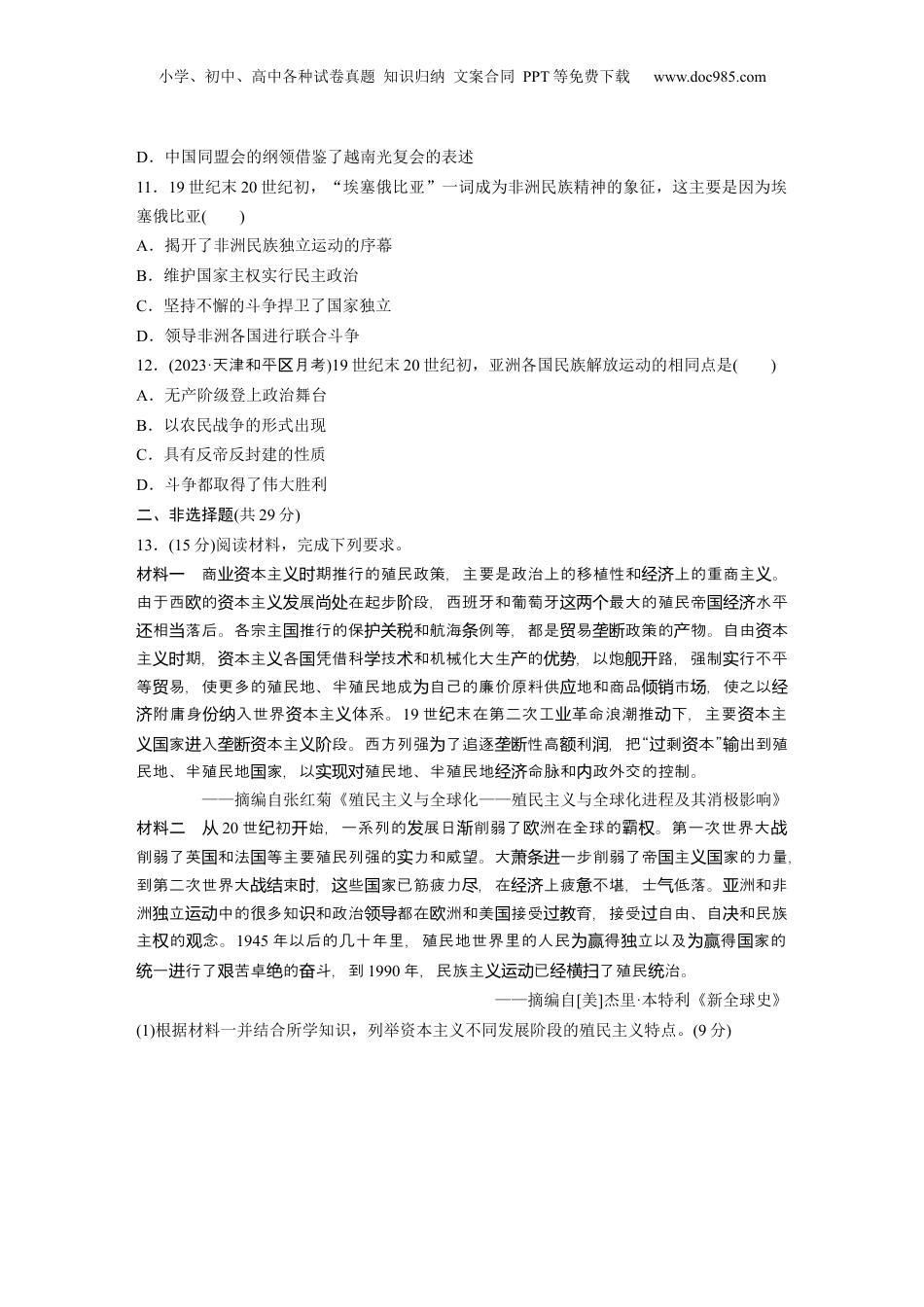 小学、初中、高中各种试卷真题 知识归纳 文案合同 PPT等免费下载 www.doc985.com

D．中国同盟会的纲领借鉴了越南光复会的表述

11．19世纪末20世纪初，“埃塞俄比亚”一词成为非洲民族精神的象征，这主要是因为埃塞俄比亚(　　)

A．揭开了非洲民族独立运动的序幕

B．维护国家主权实行民主政治

C．坚持不懈的斗争捍卫了国家独立

D．领导非洲各国进行联合斗争

12．(2023·天津和平区月考)19世纪末20世纪初，亚洲各国民族解放运动的相同点是(　　)

A．无产阶级登上政治舞台

B．以农民战争的形式出现

C．具有反帝反封建的性质

D．斗争都取得了伟大胜利

二、非选择题(共29分)

13．(15分)阅读材料，完成下列要求。

材料一　商业资本主义时期推行的殖民政策，主要是政治上的移植性和经济上的重商主义。由于西欧的资本主义发展尚处在起步阶段，西班牙和葡萄牙这两个最大的殖民帝国经济水平还相当落后。各宗主国推行的保护关税和航海条例等，都是贸易垄断政策的产物。自由资本主义时期，资本主义各国凭借科学技术和机械化大生产的优势，以炮舰开路，强制实行不平等贸易，使更多的殖民地、半殖民地成为自己的廉价原料供应地和商品倾销市场，使之以经济附庸身份纳入世界资本主义体系。19世纪末在第二次工业革命浪潮推动下，主要资本主义国家进入垄断资本主义阶段。西方列强为了追逐垄断性高额利润，把“过剩资本”输出到殖民地、半殖民地国家，以实现对殖民地、半殖民地经济命脉和内政外交的控制。

——摘编自张红菊《殖民主义与全球化——殖民主义与全球化进程及其消极影响》

材料二　从20世纪初开始，一系列的发展日渐削弱了欧洲在全球的霸权。第一次世界大战削弱了英国和法国等主要殖民列强的实力和威望。大萧条进一步削弱了帝国主义国家的力量，到第二次世界大战结束时，这些国家已筋疲力尽，在经济上疲惫不堪，士气低落。亚洲和非洲独立运动中的很多知识和政治领导都在欧洲和美国接受过教育，接受过自由、自决和民族主权的观念。1945年以后的几十年里，殖民地世界里的人民为赢得独立以及为赢得国家的统一进行了艰苦卓绝的奋斗，到1990年，民族主义运动已经横扫了殖民统治。

——摘编自[美]杰里·本特利《新全球史》

(1)根据材料一并结合所学知识，列举资本主义不同发展阶段的殖民主义特点。(9分)